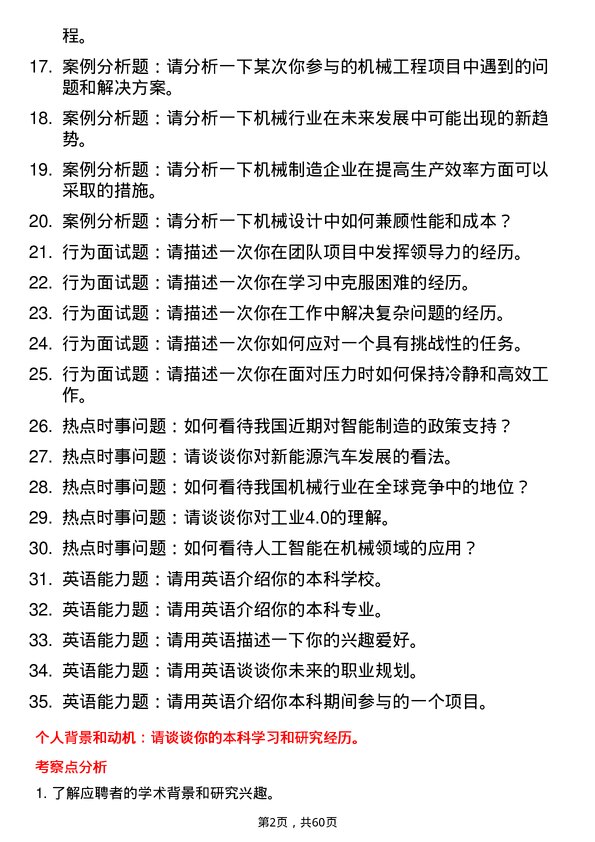 程。

17. 案例分析题：请分析一下某次你参与的机械工程项目中遇到的问题和解决方案。

18. 案例分析题：请分析一下机械行业在未来发展中可能出现的新趋势。

19. 案例分析题：请分析一下机械制造企业在提高生产效率方面可以采取的措施。

20. 案例分析题：请分析一下机械设计中如何兼顾性能和成本？

21. 行为面试题：请描述一次你在团队项目中发挥领导力的经历。

22. 行为面试题：请描述一次你在学习中克服困难的经历。

23. 行为面试题：请描述一次你在工作中解决复杂问题的经历。

24. 行为面试题：请描述一次你如何应对一个具有挑战性的任务。

25. 行为面试题：请描述一次你在面对压力时如何保持冷静和高效工作。

26. 热点时事问题：如何看待我国近期对智能制造的政策支持？

27. 热点时事问题：请谈谈你对新能源汽车发展的看法。

28. 热点时事问题：如何看待我国机械行业在全球竞争中的地位？

29. 热点时事问题：请谈谈你对工业4.0的理解。

30. 热点时事问题：如何看待人工智能在机械领域的应用？

31. 英语能力题：请用英语介绍你的本科学校。

32. 英语能力题：请用英语介绍你的本科专业。

33. 英语能力题：请用英语描述一下你的兴趣爱好。

34. 英语能力题：请用英语谈谈你未来的职业规划。

35. 英语能力题：请用英语介绍你本科期间参与的一个项目。

个人背景和动机：请谈谈你的本科学习和研究经历。

考察点分析

1. 了解应聘者的学术背景和研究兴趣。

第2页，共60页